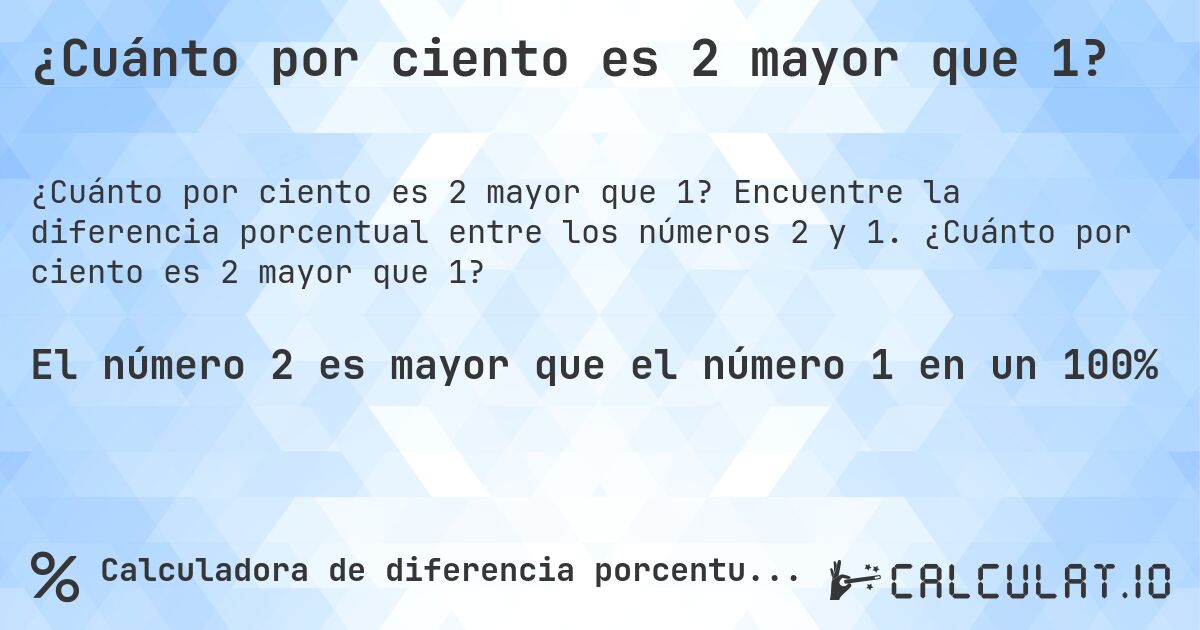 ¿Cuánto por ciento es 2 mayor que 1?

¿Cuánto por ciento es 2 mayor que 1? Encuentre la diferencia porcentual entre los números 2 y 1. ¿Cuánto por ciento es 2 mayor que 1?

El número 2 es mayor que el número 1 en un 100%

% Calculadora de diferencia porcentu...

CALCULAT.IO